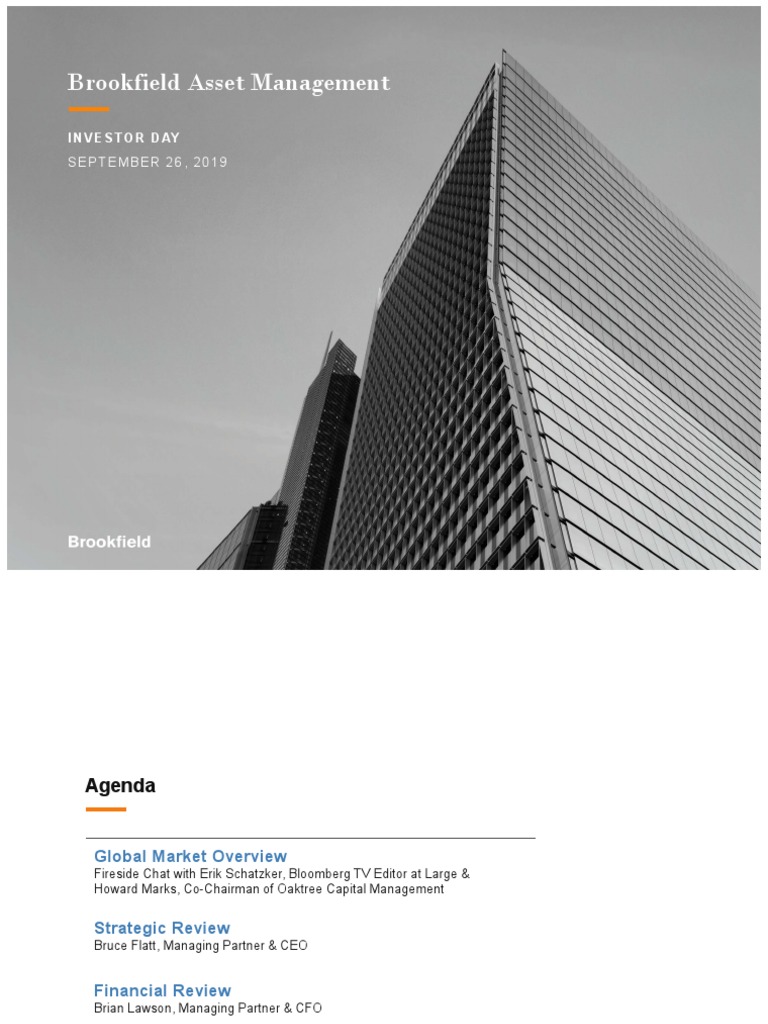 Brookfield Asset Management

INVESTOR DAY

SEPTEMBER 26, 2019

Brookfield

Agenda

Global Market Overview
Fireside Chat with Erik Schatzker, Bloomberg TV Editor at Large & Howard Marks, Co-Chairman of Oaktree Capital Management

Strategic Review
Bruce Flatt, Managing Partner & CEO

Financial Review
Brian Lawson, Managing Partner & CFO